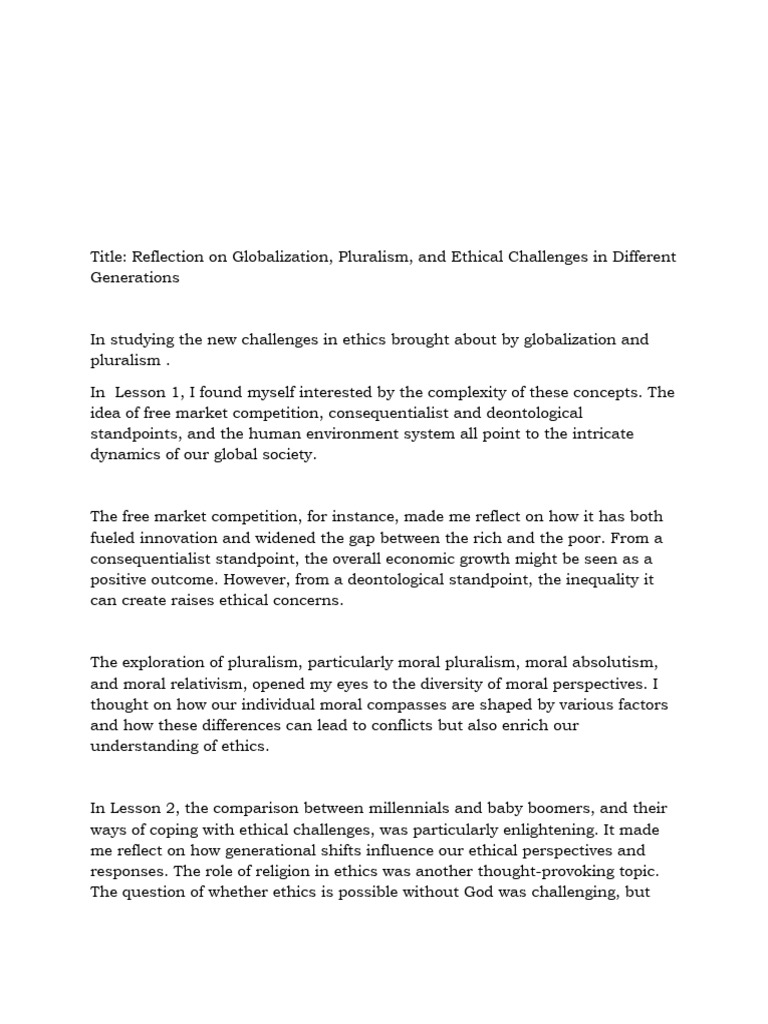 Title: Reflection on Globalization, Pluralism, and Ethical Challenges in Different Generations

In studying the new challenges in ethics brought about by globalization and pluralism .

In  Lesson 1, I found myself interested by the complexity of these concepts. The idea of free market competition, consequentialist and deontological standpoints, and the human environment system all point to the intricate dynamics of our global society.

The free market competition, for instance, made me reflect on how it has both fueled innovation and widened the gap between the rich and the poor. From a consequentialist standpoint, the overall economic growth might be seen as a positive outcome. However, from a deontological standpoint, the inequality it can create raises ethical concerns.

The exploration of pluralism, particularly moral pluralism, moral absolutism, and moral relativism, opened my eyes to the diversity of moral perspectives. I thought on how our individual moral compasses are shaped by various factors and how these differences can lead to conflicts but also enrich our understanding of ethics.

In Lesson 2, the comparison between millennials and baby boomers, and their ways of coping with ethical challenges, was particularly enlightening. It made me reflect on how generational shifts influence our ethical perspectives and responses. The role of religion in ethics was another thought-provoking topic. The question of whether ethics is possible without God was challenging, but